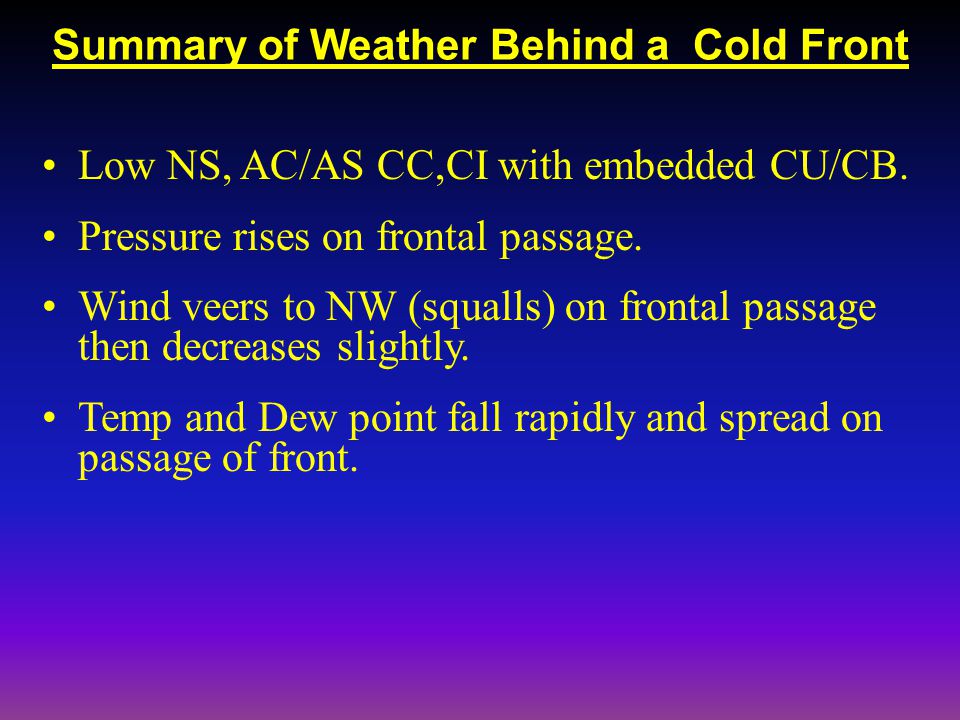 Summary of Weather Behind a Cold Front

• Low NS, AC/AS CC,CI with embedded CU/CB.

• Pressure rises on frontal passage.

• Wind veers to NW (squalls) on frontal passage then decreases slightly.

• Temp and Dew point fall rapidly and spread on passage of front.